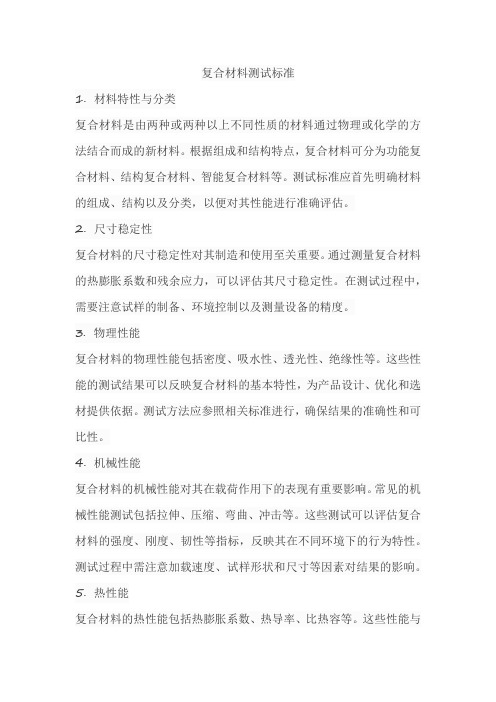 复合材料测试标准

1. 材料特性与分类

复合材料是由两种或两种以上不同性质的材料通过物理或化学的方法结合而成的新材料。根据组成和结构特点，复合材料可分为功能复合材料、结构复合材料、智能复合材料等。测试标准应首先明确材料的组成、结构以及分类，以便对其性能进行准确评估。

2. 尺寸稳定性

复合材料的尺寸稳定性对其制造和使用至关重要。通过测量复合材料的热膨胀系数和残余应力，可以评估其尺寸稳定性。在测试过程中，需要注意试样的制备、环境控制以及测量设备的精度。

3. 物理性能

复合材料的物理性能包括密度、吸水性、透光性、绝缘性等。这些性能的测试结果可以反映复合材料的基本特性，为产品设计、优化和选材提供依据。测试方法应参照相关标准进行，确保结果的准确性和可比性。

4. 机械性能

复合材料的机械性能对其在载荷作用下的表现有重要影响。常见的机械性能测试包括拉伸、压缩、弯曲、冲击等。这些测试可以评估复合材料的强度、刚度、韧性等指标，反映其在不同环境下的行为特性。测试过程中需注意加载速度、试样形状和尺寸等因素对结果的影响。

5. 热性能

复合材料的热性能包括热膨胀系数、热导率、比热容等。这些性能与